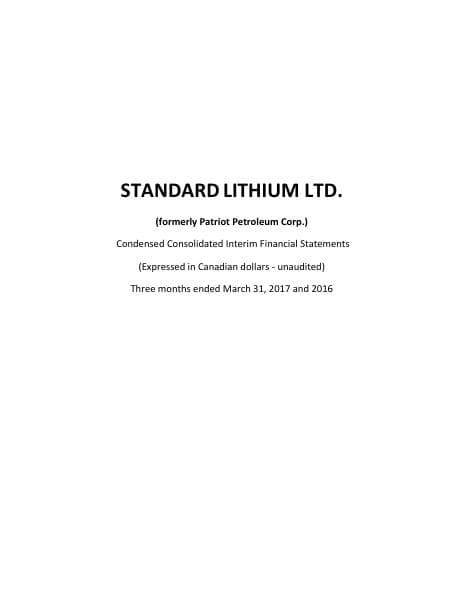 STANDARD LITHIUM LTD.

(formerly Patriot Petroleum Corp.)

Condensed Consolidated Interim Financial Statements

(Expressed in Canadian dollars - unaudited)

Three months ended March 31, 2017 and 2016